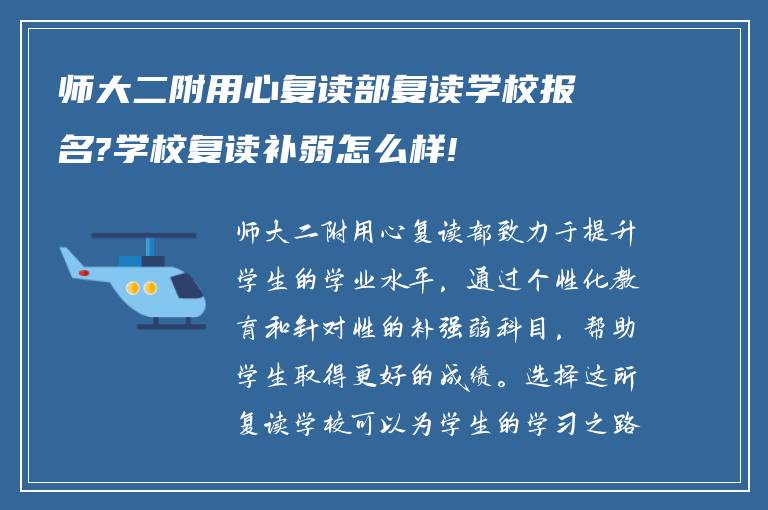 师大二附用心复读部复读学校报名?学校复读补弱怎么样!

师大二附用心复读部致力于提升学生的学业水平，通过个性化教育和针对性的补强弱科目，帮助学生取得更好的成绩。选择这所复读学校可以为学生的学习之路